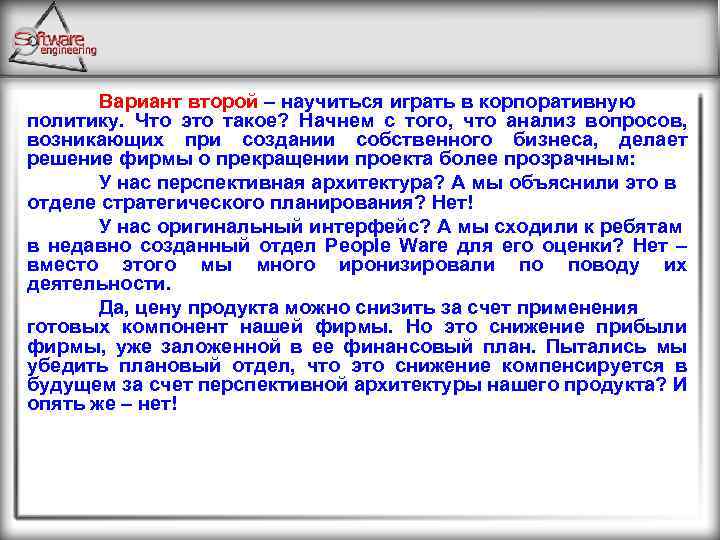 Software engineering

Вариант второй – научиться играть в корпоративную политику. Что это такое? Начнем с того, что анализ вопросов, возникающих при создании собственного бизнеса, делает решение фирмы о прекращении проекта более прозрачным:

У нас перспективная архитектура? А мы объяснили это в отделе стратегического планирования? Нет!

У нас оригинальный интерфейс? А мы сходили к ребятам в недавно созданный отдел People Ware для его оценки? Нет – вместо этого мы много иронизировали по поводу их деятельности.

Да, цену продукта можно снизить за счет применения готовых компонент нашей фирмы. Но это снижение прибыли фирмы, уже заложенной в ее финансовый план. Пытались мы убедить плановый отдел, что это снижение компенсируется в будущем за счет перспективной архитектуры нашего продукта? И опять же – нет!